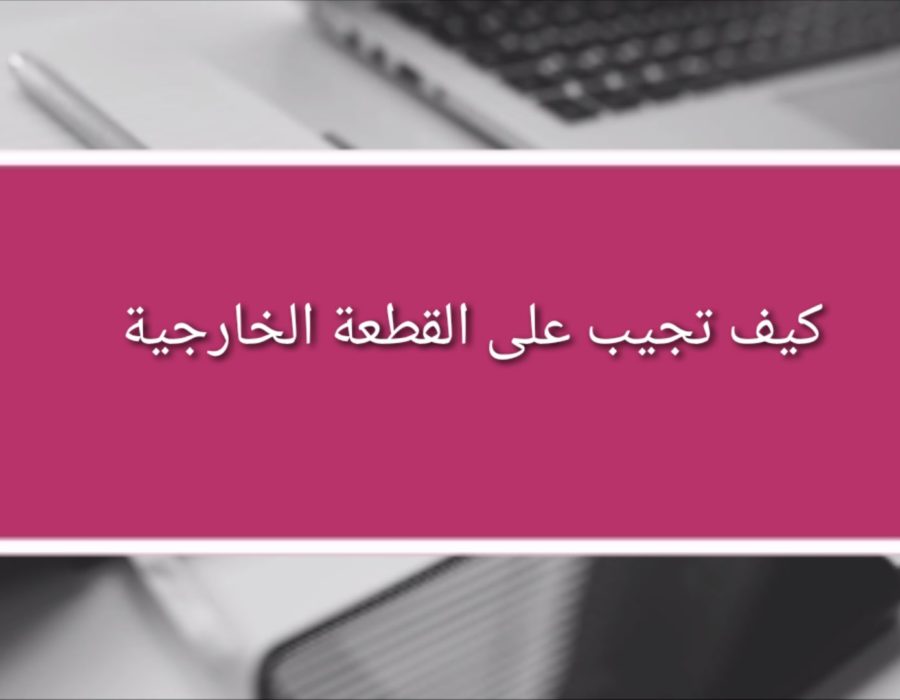 كيف تجيب على القطعة الخارجية